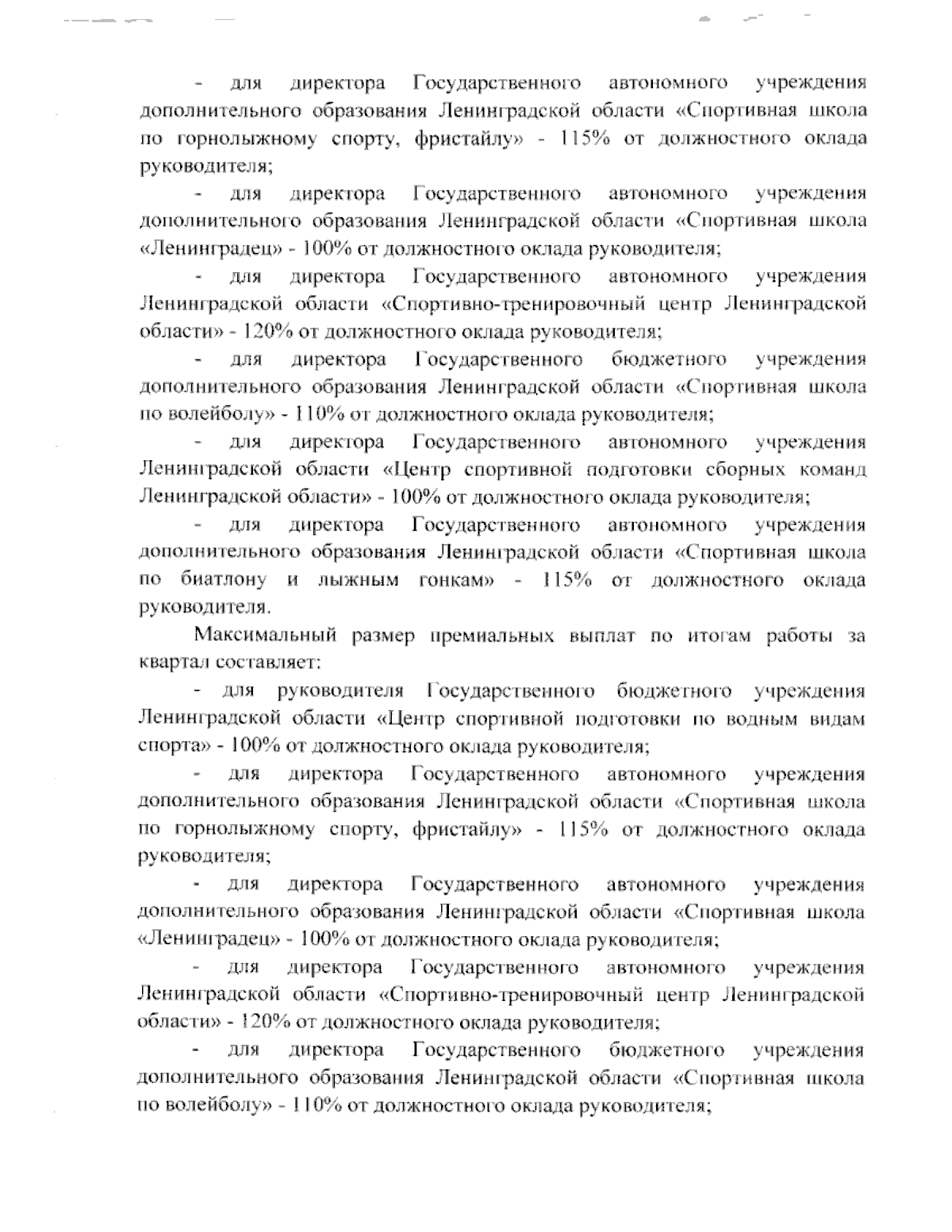 - для директора Государственного автономного учреждения дополнительного образования Ленинградской области «Спортивная школа по горнолыжному спорту, фристайлу» - 115% от должностного оклада руководителя;

- для директора Государственного автономного учреждения дополнительного образования Ленинградской области «Спортивная школа «Ленинградец» - 100% от должностного оклада руководителя;

- для директора Государственного автономного учреждения Ленинградской области «Спортивно-тренировочный центр Ленинградской области» - 120% от должностного оклада руководителя;

- для директора Государственного бюджетного учреждения дополнительного образования Ленинградской области «Спортивная школа по волейболу» - 110% от должностного оклада руководителя;

- для директора Государственного автономного учреждения Ленинградской области «Центр спортивной подготовки сборных команд Ленинградской области» - 100% от должностного оклада руководителя;

- для директора Государственного автономного учреждения дополнительного образования Ленинградской области «Спортивная школа по биатлону и лыжным гонкам» - 115% от должностного оклада руководителя.

Максимальный размер премиальных выплат по итогам работы за квартал составляет:

- для руководителя Государственного бюджетного учреждения Ленинградской области «Центр спортивной подготовки по водным видам спорта» - 100% от должностного оклада руководителя;

- для директора Государственного автономного учреждения дополнительного образования Ленинградской области «Спортивная школа по горнолыжному спорту, фристайлу» - 115% от должностного оклада руководителя;

- для директора Государственного автономного учреждения дополнительного образования Ленинградской области «Спортивная школа «Ленинградец» - 100% от должностного оклада руководителя;

- для директора Государственного автономного учреждения Ленинградской области «Спортивно-тренировочный центр Ленинградской области» - 120% от должностного оклада руководителя;

- для директора Государственного бюджетного учреждения дополнительного образования Ленинградской области «Спортивная школа по волейболу» - 110% от должностного оклада руководителя;